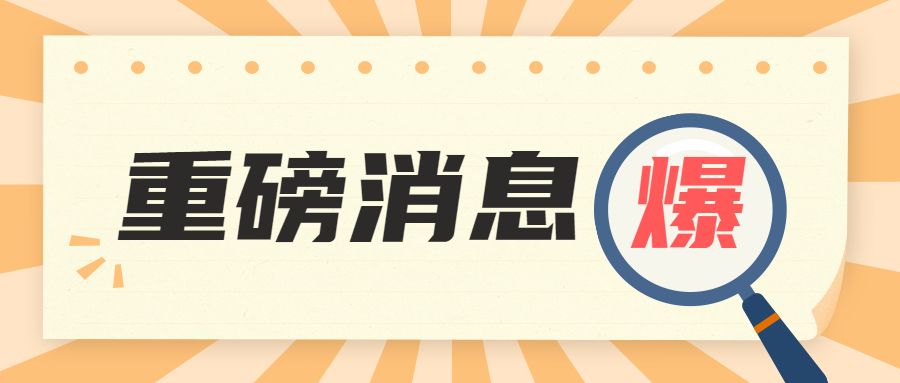 重磅消息 爆